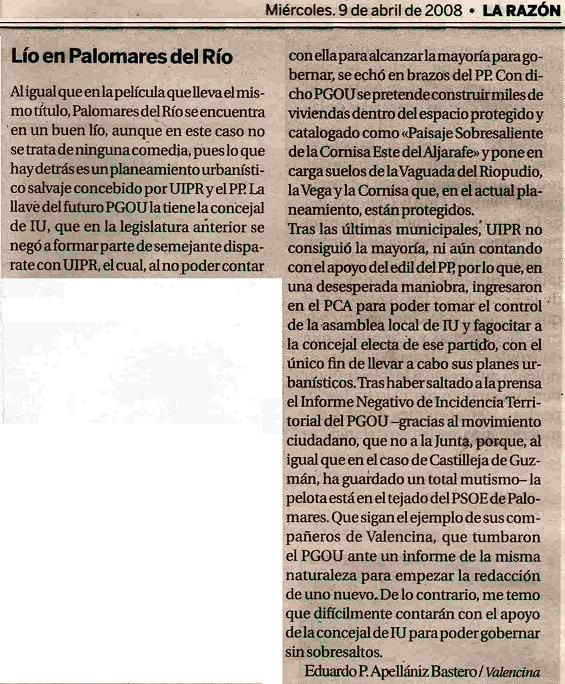 Miércoles. 9 de abril de 2008 • LA RAZÓN

Lío en Palomares del Río

Al igual que en la película que lleva el mismo título, Palomares del Río se encuentra en un buen lío, aunque en este caso no se trata de ninguna comedia, pues lo que hay detrás es un planeamiento urbanístico salvaje concebido por UIPR y el PP. La llave del futuro PGOU la tiene la concejal de IU, que en la legislatura anterior se negó a formar parte de semejante disparate con UIPR, el cual, al no poder contar con ella para alcanzar la mayoría para gobernar, se echó en brazos del PP. Con dicho PGOU se pretende construir miles de viviendas dentro del espacio protegido y catalogado como «Paisaje Sobresaliente de la Cornisa Este del Aljarafe» y pone en carga suelos de la Vaguada del Riopudio, la Vega y la Cornisa que, en el actual planeamiento, están protegidos.

Tras las últimas municipales, UIPR no consiguió la mayoría, ni aún contando con el apoyo del edil del PP, por lo que, en una desesperada maniobra, ingresaron en el PCA para poder tomar el control de la asamblea local de IU y fagocitar a la concejal electa de ese partido, con el único fin de llevar a cabo sus planes urbanísticos. Tras haber saltado a la prensa el Informe Negativo de Incidencia Territorial del PGOU –gracias al movimiento ciudadano, que no a la Junta, porque, al igual que en el caso de Castilleja de Guzmán, ha guardado un total mutismo– la pelota está en el tejado del PSOE de Palomares. Que sigan el ejemplo de sus compañeros de Valencina, que tumbaron el PGOU ante un informe de la misma naturaleza para empezar la redacción de uno nuevo. De lo contrario, me temo que difícilmente contarán con el apoyo de la concejal de IU para poder gobernar sin sobresaltos.

Eduardo P. Apellániz Bastero / Valencina